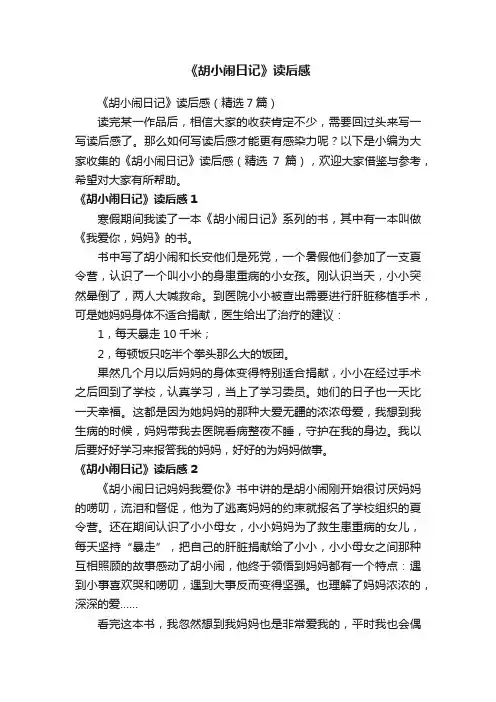 《胡小闹日记》读后感

《胡小闹日记》读后感（精选 7 篇）

读完某一作品后，相信大家的收获肯定不少，需要回过头来写一写读后感了。那么如何写读后感才能更有感染力呢？以下是小编为大家收集的《胡小闹日记》读后感（精选 7 篇），欢迎大家借鉴与参考，希望对大家有所帮助。

《胡小闹日记》读后感 1

寒假期间我读了一本《胡小闹日记》系列的书，其中有一本叫做《我爱你，妈妈》的书。

书中写了胡小闹和长安他们是死党，一个暑假他们参加了一支夏令营，认识了一个叫小小的身患重病的小女孩。刚认识当天，小小突然晕倒了，两人大喊救命。到医院小小被查出需要进行肝脏移植手术，可是她妈妈身体不适合捐献，医生给出了治疗的建议：

1，每天暴走 10 千米；

2，每顿饭只吃半个拳头那么大的饭团。

果然几个月以后妈妈的身体变得特别适合捐献，小小在经过手术之后回到了学校，认真学习，当上了学习委员。她们的日子也一天比一天幸福。这都是因为她妈妈的那种大爱无疆的浓浓母爱，我想到我生病的时候，妈妈带我去医院看病整夜不睡，守护在我的身边。我以后要好好学习来报答我的妈妈，好好的为妈妈做事。

《胡小闹日记》读后感 2

《胡小闹日记妈妈我爱你》书中讲的是胡小闹刚开始很讨厌妈妈的唠叨，流泪和督促，他为了逃离妈妈的约束就报名了学校组织的夏令营。还在期间认识了小小母女，小小妈妈为了救生患重病的女儿，每天坚持“暴走”，把自己的肝脏捐献给了小小，小小母女之间那种互相照顾的故事感动了胡小闹，他终于领悟到妈妈都有一个特点：遇到小事喜欢哭和唠叨，遇到大事反而变得坚强。也理解了妈妈浓浓的，深深的爱……

看完这本书，我忽然想到我妈妈也是非常爱我的，平时我也会偶